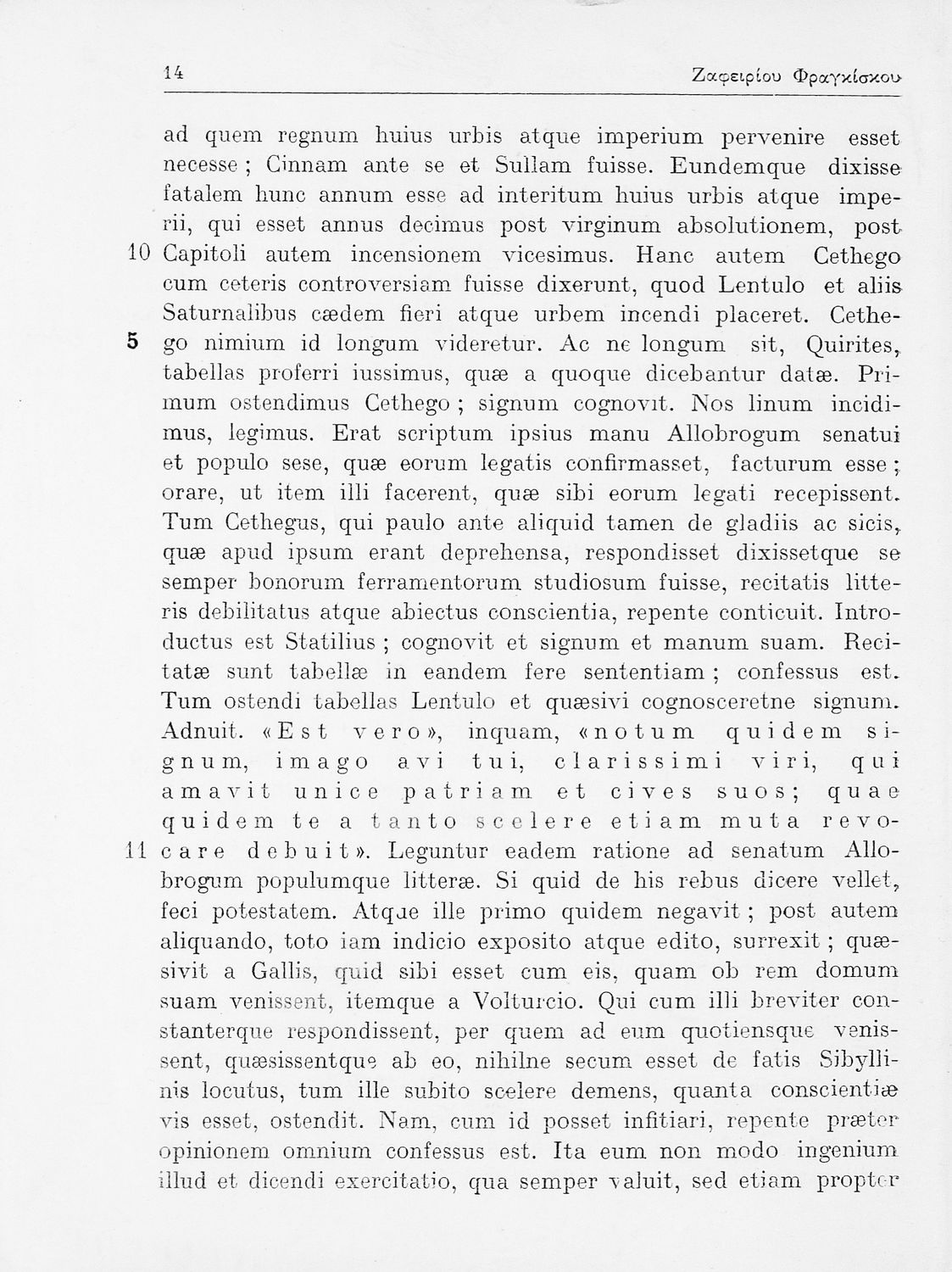 14 Ζαφειρίου Φραγκίσκου

ad quem regnum huius urbis atque imperium pervenire esset necesse ; Cinnam ante se et Sullam fuisse. Eundemque dixisse fatalem hunc annum esse ad interitum huius urbis atque imperii, qui esset annus decimus post virginum absolutionem, post
10 Capitoli autem incensionem vicesimus. Hanc autem Cethego cum ceteris controversiam fuisse dixerunt, quod Lentulo et aliis Saturnalibus cædem fieri atque urbem incendi placeret. Cethe-
5 go nimium id longum videretur. Ac ne longum sit, Quirites, tabellas proferri iussimus, quæ a quoque dicebantur datæ. Primum ostendimus Cethego ; signum cognovit. Nos linum incidimus, legimus. Erat scriptum ipsius manu Allobrogum senatui et populo sese, quæ eorum legatis confirmasset, facturum esse ; orare, ut item illi facerent, quæ sibi eorum legati recepissent. Tum Cethegus, qui paulo ante aliquid tamen de gladiis ac sicis, quæ apud ipsum erant deprehensa, respondisset dixissetque se semper bonorum ferramentorum studiosum fuisse, recitatis litteris debilitatus atque abiectus conscientia, repente conticuit. Introductus est Statilius ; cognovit et signum et manum suam. Recitatæ sunt tabellæ in eandem fere sententiam ; confessus est. Tum ostendi tabellas Lentulo et quæsivi cognosceretne signum. Adnuit. «Est vero», inquam, «notum quidem signum, imago avi tui, clarissimi viri, qui amavit unice patriam et cives suos; quae quidem te a tanto scelere etiam muta revo-
11 care debuit». Leguntur eadem ratione ad senatum Allobrogum populumque litteræ. Si quid de his rebus dicere vellet, feci potestatem. Atque ille primo quidem negavit ; post autem aliquando, toto iam indicio exposito atque edito, surrexit ; quæsivit a Gallis, quid sibi esset cum eis, quam ob rem domum suam venissent, itemque a Volturcio. Qui cum illi breviter constanterque respondissent, per quem ad eum quotiensque venissent, quæsissentque ab eo, nihilne secum esset de fatis Sibyllinis locutus, tum ille subito scelere demens, quanta conscientiæ vis esset, ostendit. Nam, cum id posset infitiari, repente præter opinionem omnium confessus est. Ita eum non modo ingenium illud et dicendi exercitatio, qua semper valuit, sed etiam propter